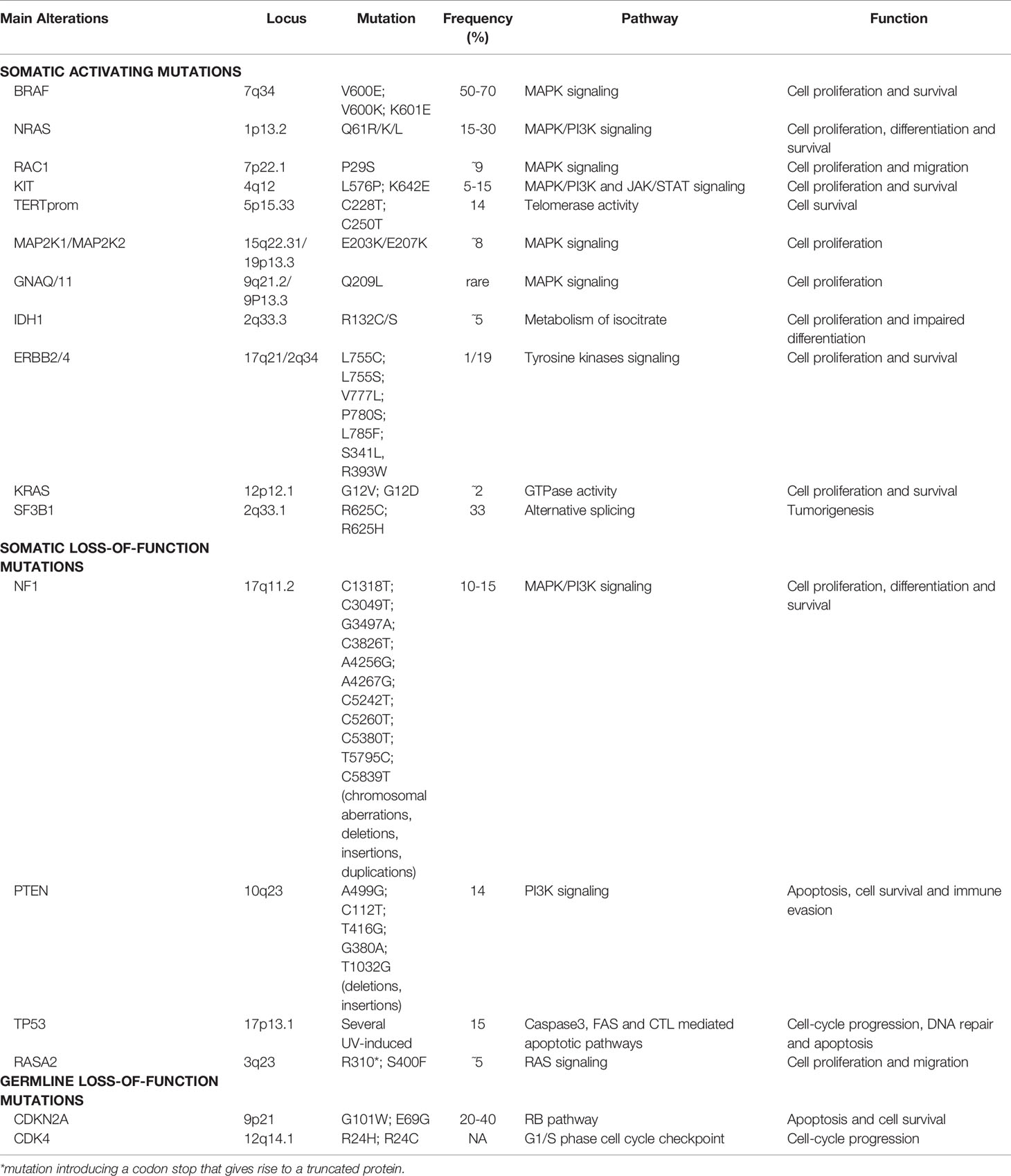 | Main Alterations | Locus | Mutation | Frequency (%) | Pathway | Function |
|---|---|---|---|---|---|
| **SOMATIC ACTIVATING MUTATIONS** | | | | | |
| BRAF | 7q34 | V600E; V600K; K601E | 50-70 | MAPK signaling | Cell proliferation and survival |
| NRAS | 1p13.2 | Q61R/K/L | 15-30 | MAPK/PI3K signaling | Cell proliferation, differentiation and survival |
| RAC1 | 7p22.1 | P29S | ˜9 | MAPK signaling | Cell proliferation and migration |
| KIT | 4q12 | L576P; K642E | 5-15 | MAPK/PI3K and JAK/STAT signaling | Cell proliferation and survival |
| TERTprom | 5p15.33 | C228T; C250T | 14 | Telomerase activity | Cell survival |
| MAP2K1/MAP2K2 | 15q22.31/ 19p13.3 | E203K/E207K | ˜8 | MAPK signaling | Cell proliferation |
| GNAQ/11 | 9q21.2/ 9P13.3 | Q209L | rare | MAPK signaling | Cell proliferation |
| IDH1 | 2q33.3 | R132C/S | ˜5 | Metabolism of isocitrate | Cell proliferation and impaired differentiation |
| ERBB2/4 | 17q21/2q34 | L755C; L755S; V777L; P780S; L785F; S341L, R393W | 1/19 | Tyrosine kinases signaling | Cell proliferation and survival |
| KRAS | 12p12.1 | G12V; G12D | ˜2 | GTPase activity | Cell proliferation and survival |
| SF3B1 | 2q33.1 | R625C; R625H | 33 | Alternative splicing | Tumorigenesis |
| **SOMATIC LOSS-OF-FUNCTION MUTATIONS** | | | | | |
| NF1 | 17q11.2 | C1318T; C3049T; G3497A; C3826T; A4256G; A4267G; C5242T; C5260T; C5380T; T5795C; C5839T (chromosomal aberrations, deletions, insertions, duplications) | 10-15 | MAPK/PI3K signaling | Cell proliferation, differentiation and survival |
| PTEN | 10q23 | A499G; C112T; T416G; G380A; T1032G (deletions, insertions) | 14 | PI3K signaling | Apoptosis, cell survival and immune evasion |
| TP53 | 17p13.1 | Several UV-induced | 15 | Caspase3, FAS and CTL mediated apoptotic pathways | Cell-cycle progression, DNA repair and apoptosis |
| RASA2 | 3q23 | R310*; S400F | ˜5 | RAS signaling | Cell proliferation and migration |
| **GERMLINE LOSS-OF-FUNCTION MUTATIONS** | | | | | |
| CDKN2A | 9p21 | G101W; E69G | 20-40 | RB pathway | Apoptosis and cell survival |
| CDK4 | 12q14.1 | R24H; R24C | NA | G1/S phase cell cycle checkpoint | Cell-cycle progression |

*mutation introducing a codon stop that gives rise to a truncated protein.